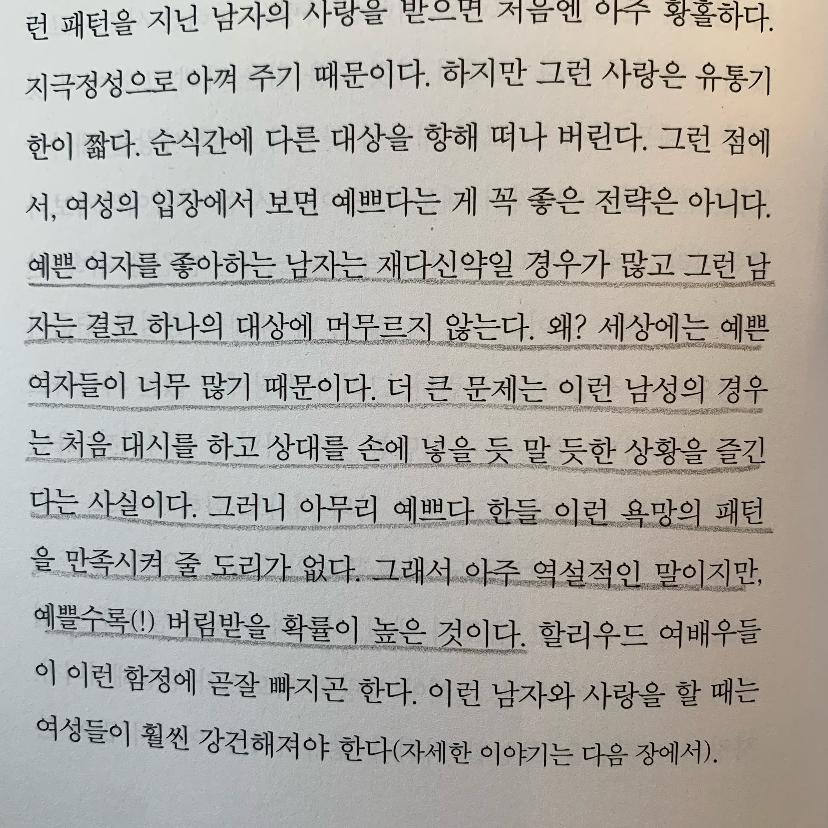 런 패턴을 지닌 남자의 사랑을 받으면 처음엔 아주 황홀하다. 지극정성으로 아껴 주기 때문이다. 하지만 그런 사랑은 유통기한이 짧다. 순식간에 다른 대상을 향해 떠나 버린다. 그런 점에서, 여성의 입장에서 보면 예쁘다는 게 꼭 좋은 전략은 아니다. 예쁜 여자를 좋아하는 남자는 재다신약일 경우가 많고 그런 남자는 결코 하나의 대상에 머무르지 않는다. 왜? 세상에는 예쁜 여자들이 너무 많기 때문이다. 더 큰 문제는 이런 남성의 경우는 처음 대시를 하고 상대를 손에 넣을 듯 말 듯한 상황을 즐긴다는 사실이다. 그러니 아무리 예쁘다 한들 이런 욕망의 패턴을 만족시켜 줄 도리가 없다. 그래서 아주 역설적인 말이지만, 예쁠수록(!) 버림받을 확률이 높은 것이다. 할리우드 여배우들이 이런 함정에 곧잘 빠지곤 한다. 이런 남자와 사랑을 할 때는 여성들이 훨씬 강건해져야 한다(자세한 이야기는 다음 장에서).